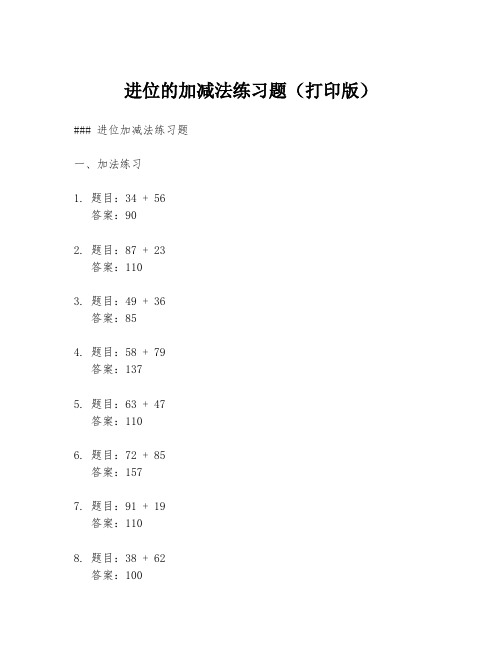 进位的加减法练习题（打印版）

### 进位加减法练习题

一、加法练习

1. 题目：34 + 56
答案：90

2. 题目：87 + 23
答案：110

3. 题目：49 + 36
答案：85

4. 题目：58 + 79
答案：137

5. 题目：63 + 47
答案：110

6. 题目：72 + 85
答案：157

7. 题目：91 + 19
答案：110

8. 题目：38 + 62
答案：100